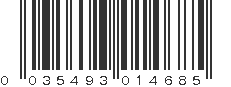 0 035493 014685